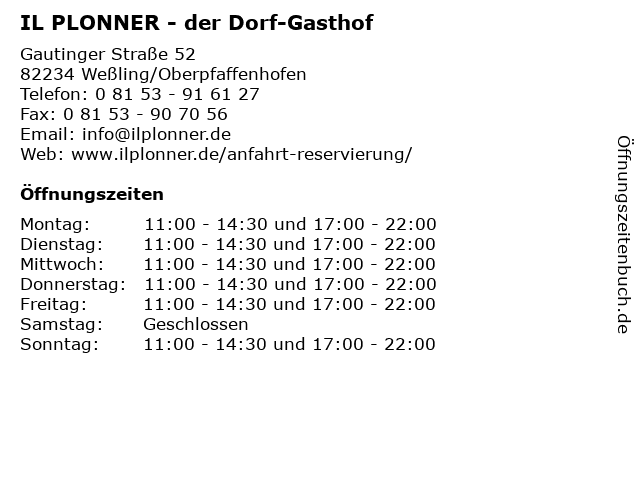 IL PLONNER - der Dorf-Gasthof

Gautinger Straße 52
82234 Weßling/Oberpfaffenhofen
Telefon: 0 81 53 - 91 61 27
Fax: 0 81 53 - 90 70 56
Email: info@ilplonner.de
Web: www.ilplonner.de/anfahrt-reservierung/

Öffnungszeiten

| | |
|---|---|
| Montag: | 11:00 - 14:30 und 17:00 - 22:00 |
| Dienstag: | 11:00 - 14:30 und 17:00 - 22:00 |
| Mittwoch: | 11:00 - 14:30 und 17:00 - 22:00 |
| Donnerstag: | 11:00 - 14:30 und 17:00 - 22:00 |
| Freitag: | 11:00 - 14:30 und 17:00 - 22:00 |
| Samstag: | Geschlossen |
| Sonntag: | 11:00 - 14:30 und 17:00 - 22:00 |

Öffnungszeitenbuch.de